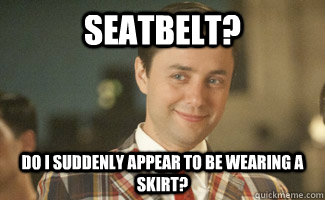 SEATBELT?

DO I SUDDENLY APPEAR TO BE WEARING A SKIRT?

quickmeme.com